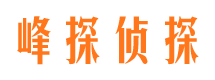 峰探侦探